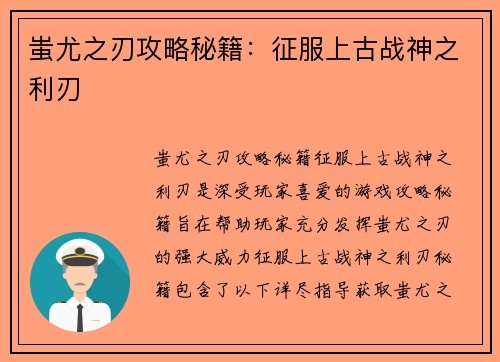 蚩尤之刃攻略秘籍：征服上古战神之利刃

蚩尤之刃攻略秘籍征服上古战神之利刃是深受玩家喜爱的游戏攻略秘籍旨在帮助玩家充分发挥蚩尤之刃的强大威力征服上古战神之利刃秘籍包含了以下详尽指导获取蚩尤之